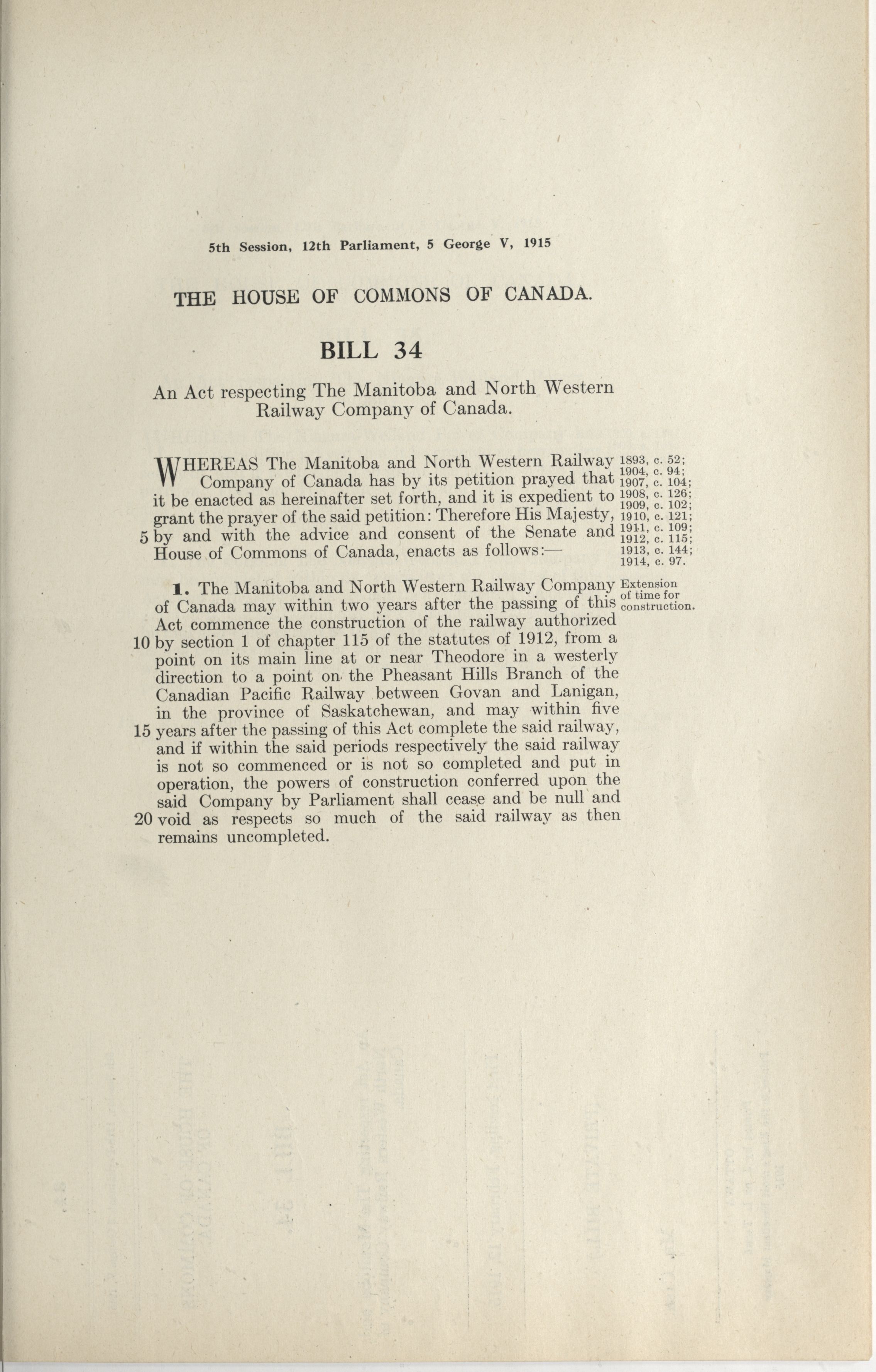 5th Session, 12th Parliament, 5 George V, 1915

THE HOUSE OF COMMONS OF CANADA.

BILL 34

An Act respecting The Manitoba and North Western Railway Company of Canada.

WHEREAS The Manitoba and North Western Railway Company of Canada has by its petition prayed that it be enacted as hereinafter set forth, and it is expedient to grant the prayer of the said petition: Therefore His Majesty, 5 by and with the advice and consent of the Senate and House of Commons of Canada, enacts as follows:—

1893, c. 52; 1904, c. 94; 1907, c. 104; 1908, c. 126; 1909, c. 102; 1910, c. 121; 1911, c. 109; 1912, c. 115; 1913, c. 144; 1914, c. 97.

1. The Manitoba and North Western Railway Company of Canada may within two years after the passing of this Act commence the construction of the railway authorized 10 by section 1 of chapter 115 of the statutes of 1912, from a point on its main line at or near Theodore in a westerly direction to a point on the Pheasant Hills Branch of the Canadian Pacific Railway between Govan and Lanigan, in the province of Saskatchewan, and may within five 15 years after the passing of this Act complete the said railway, and if within the said periods respectively the said railway is not so commenced or is not so completed and put in operation, the powers of construction conferred upon the said Company by Parliament shall cease and be null and 20 void as respects so much of the said railway as then remains uncompleted.

Extension of time for construction.